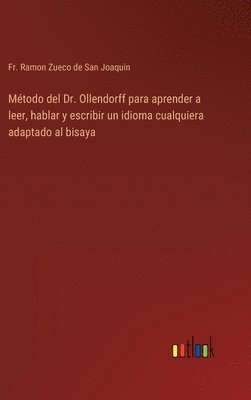 Fr. Ramon Zueco de San Joaquin

Método del Dr. Ollendorff para aprender a leer, hablar y escribir un idioma cualquiera adaptado al bisaya

outlook